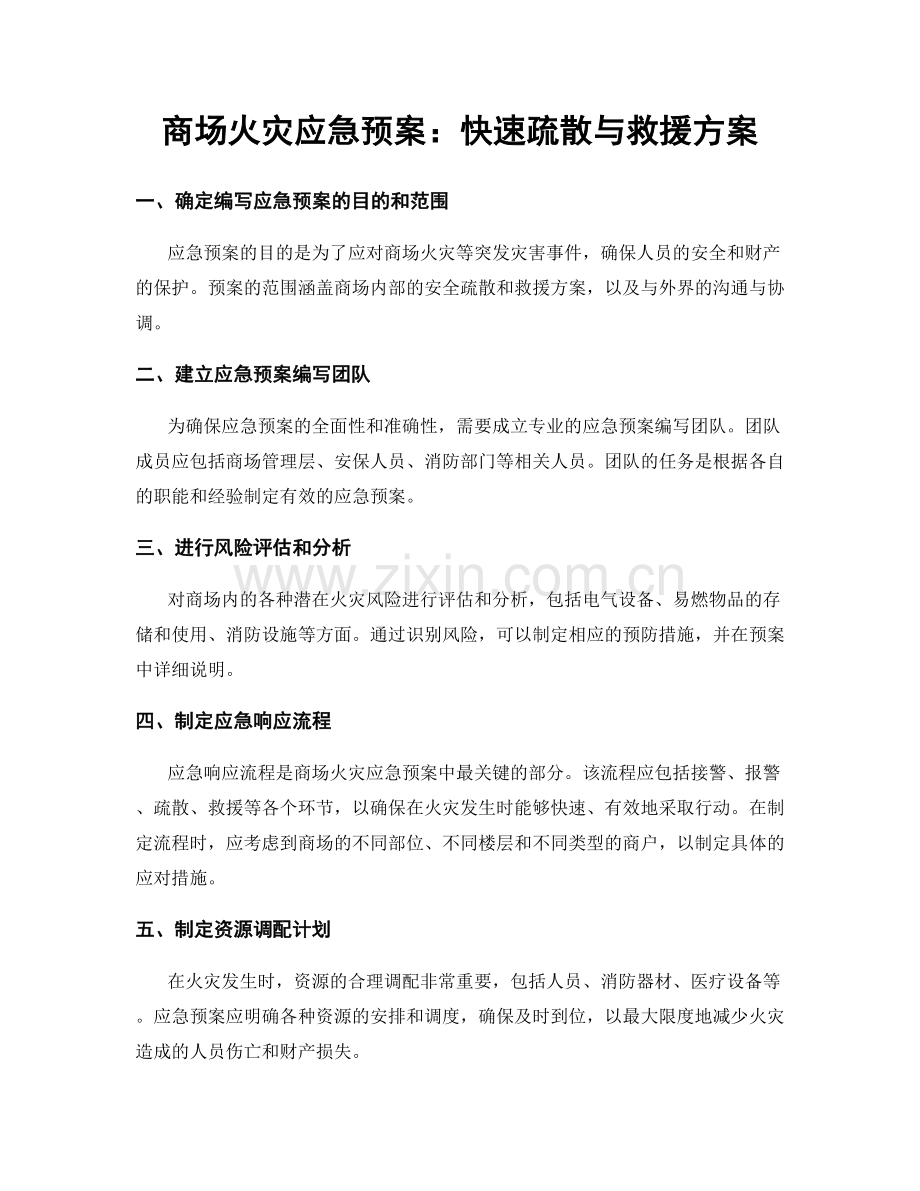 商场火灾应急预案：快速疏散与救援方案

一、确定编写应急预案的目的和范围

应急预案的目的是为了应对商场火灾等突发灾害事件，确保人员的安全和财产的保护。预案的范围涵盖商场内部的安全疏散和救援方案，以及与外界的沟通与协调。

二、建立应急预案编写团队

为确保应急预案的全面性和准确性，需要成立专业的应急预案编写团队。团队成员应包括商场管理层、安保人员、消防部门等相关人员。团队的任务是根据各自的职能和经验制定有效的应急预案。

三、进行风险评估和分析

对商场内的各种潜在火灾风险进行评估和分析，包括电气设备、易燃物品的存储和使用、消防设施等方面。通过识别风险，可以制定相应的预防措施，并在预案中详细说明。

四、制定应急响应流程

应急响应流程是商场火灾应急预案中最关键的部分。该流程应包括接警、报警、疏散、救援等各个环节，以确保在火灾发生时能够快速、有效地采取行动。在制定流程时，应考虑到商场的不同部位、不同楼层和不同类型的商户，以制定具体的应对措施。

五、制定资源调配计划

在火灾发生时，资源的合理调配非常重要，包括人员、消防器材、医疗设备等。应急预案应明确各种资源的安排和调度，确保及时到位，以最大限度地减少火灾造成的人员伤亡和财产损失。

www.zixin.com.cn